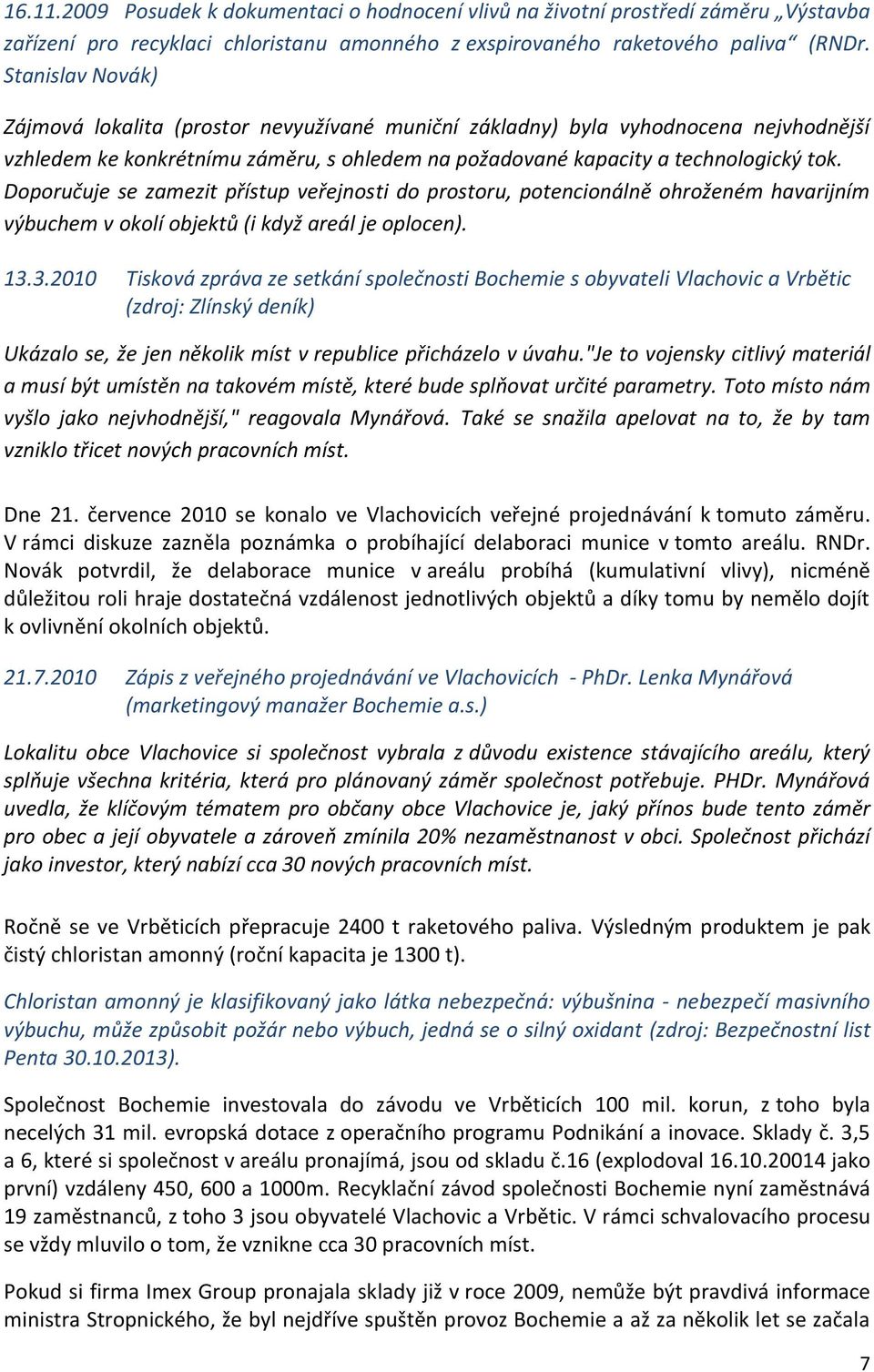 16.11.2009 Posudek k dokumentaci o hodnocení vlivů na životní prostředí záměru „Výstavba zařízení pro recyklaci chloristanu amonného z exspirovaného raketového paliva“ (RNDr. Stanislav Novák)

Zájmová lokalita (prostor nevyužívané muniční základny) byla vyhodnocena nejvhodnější vzhledem ke konkrétnímu záměru, s ohledem na požadované kapacity a technologický tok. Doporučuje se zamezit přístup veřejnosti do prostoru, potencionálně ohroženém havarijním výbuchem v okolí objektů (i když areál je oplocen).

13.3.2010 Tisková zpráva ze setkání společnosti Bochemie s obyvateli Vlachovic a Vrbětic (zdroj: Zlínský deník)

Ukázalo se, že jen několik míst v republice přicházelo v úvahu."Je to vojensky citlivý materiál a musí být umístěn na takovém místě, které bude splňovat určité parametry. Toto místo nám vyšlo jako nejvhodnější," reagovala Mynářová. Také se snažila apelovat na to, že by tam vzniklo třicet nových pracovních míst.

Dne 21. července 2010 se konalo ve Vlachovicích veřejné projednávání k tomuto záměru. V rámci diskuze zazněla poznámka o probíhající delaboraci munice v tomto areálu. RNDr. Novák potvrdil, že delaborace munice v areálu probíhá (kumulativní vlivy), nicméně důležitou roli hraje dostatečná vzdálenost jednotlivých objektů a díky tomu by nemělo dojít k ovlivnění okolních objektů.

21.7.2010 Zápis z veřejného projednávání ve Vlachovicích - PhDr. Lenka Mynářová (marketingový manažer Bochemie a.s.)

Lokalitu obce Vlachovice si společnost vybrala z důvodu existence stávajícího areálu, který splňuje všechna kritéria, která pro plánovaný záměr společnost potřebuje. PHDr. Mynářová uvedla, že klíčovým tématem pro občany obce Vlachovice je, jaký přínos bude tento záměr pro obec a její obyvatele a zároveň zmínila 20% nezaměstnanost v obci. Společnost přichází jako investor, který nabízí cca 30 nových pracovních míst.

Ročně se ve Vrběticích přepracuje 2400 t raketového paliva. Výsledným produktem je pak čistý chloristan amonný (roční kapacita je 1300 t).

Chloristan amonný je klasifikovaný jako látka nebezpečná: výbušnina - nebezpečí masivního výbuchu, může způsobit požár nebo výbuch, jedná se o silný oxidant (zdroj: Bezpečnostní list Penta 30.10.2013).

Společnost Bochemie investovala do závodu ve Vrběticích 100 mil. korun, z toho byla necelých 31 mil. evropská dotace z operačního programu Podnikání a inovace. Sklady č. 3,5 a 6, které si společnost v areálu pronajímá, jsou od skladu č.16 (explodoval 16.10.20014 jako první) vzdáleny 450, 600 a 1000m. Recyklační závod společnosti Bochemie nyní zaměstnává 19 zaměstnanců, z toho 3 jsou obyvatelé Vlachovic a Vrbětic. V rámci schvalovacího procesu se vždy mluvilo o tom, že vznikne cca 30 pracovních míst.

Pokud si firma Imex Group pronajala sklady již v roce 2009, nemůže být pravdivá informace ministra Stropnického, že byl nejdříve spuštěn provoz Bochemie a až za několik let se začala

7